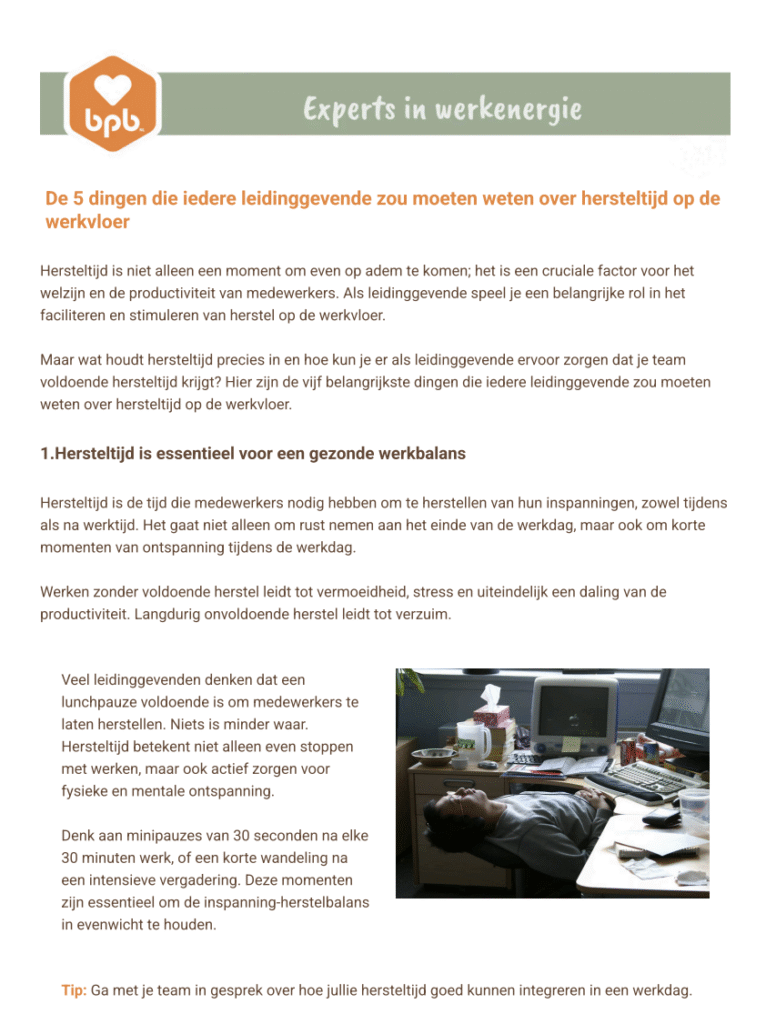 bpb

Experts in werkenergie

De 5 dingen die iedere leidinggevende zou moeten weten over hersteltijd op de werkvloer

Hersteltijd is niet alleen een moment om even op adem te komen; het is een cruciale factor voor het welzijn en de productiviteit van medewerkers. Als leidinggevende speel je een belangrijke rol in het faciliteren en stimuleren van herstel op de werkvloer.

Maar wat houdt hersteltijd precies in en hoe kun je er als leidinggevende ervoor zorgen dat je team voldoende hersteltijd krijgt? Hier zijn de vijf belangrijkste dingen die iedere leidinggevende zou moeten weten over hersteltijd op de werkvloer.

1.Hersteltijd is essentieel voor een gezonde werkbalans

Hersteltijd is de tijd die medewerkers nodig hebben om te herstellen van hun inspanningen, zowel tijdens als na werktijd. Het gaat niet alleen om rust nemen aan het einde van de werkdag, maar ook om korte momenten van ontspanning tijdens de werkdag.

Werken zonder voldoende herstel leidt tot vermoeidheid, stress en uiteindelijk een daling van de productiviteit. Langdurig onvoldoende herstel leidt tot verzuim.

Veel leidinggevenden denken dat een lunchpauze voldoende is om medewerkers te laten herstellen. Niets is minder waar. Hersteltijd betekent niet alleen even stoppen met werken, maar ook actief zorgen voor fysieke en mentale ontspanning.

Denk aan minipauzes van 30 seconden na elke 30 minuten werk, of een korte wandeling na een intensieve vergadering. Deze momenten zijn essentieel om de inspanning-herstelbalans in evenwicht te houden.

Tip: Ga met je team in gesprek over hoe jullie hersteltijd goed kunnen integreren in een werkdag.